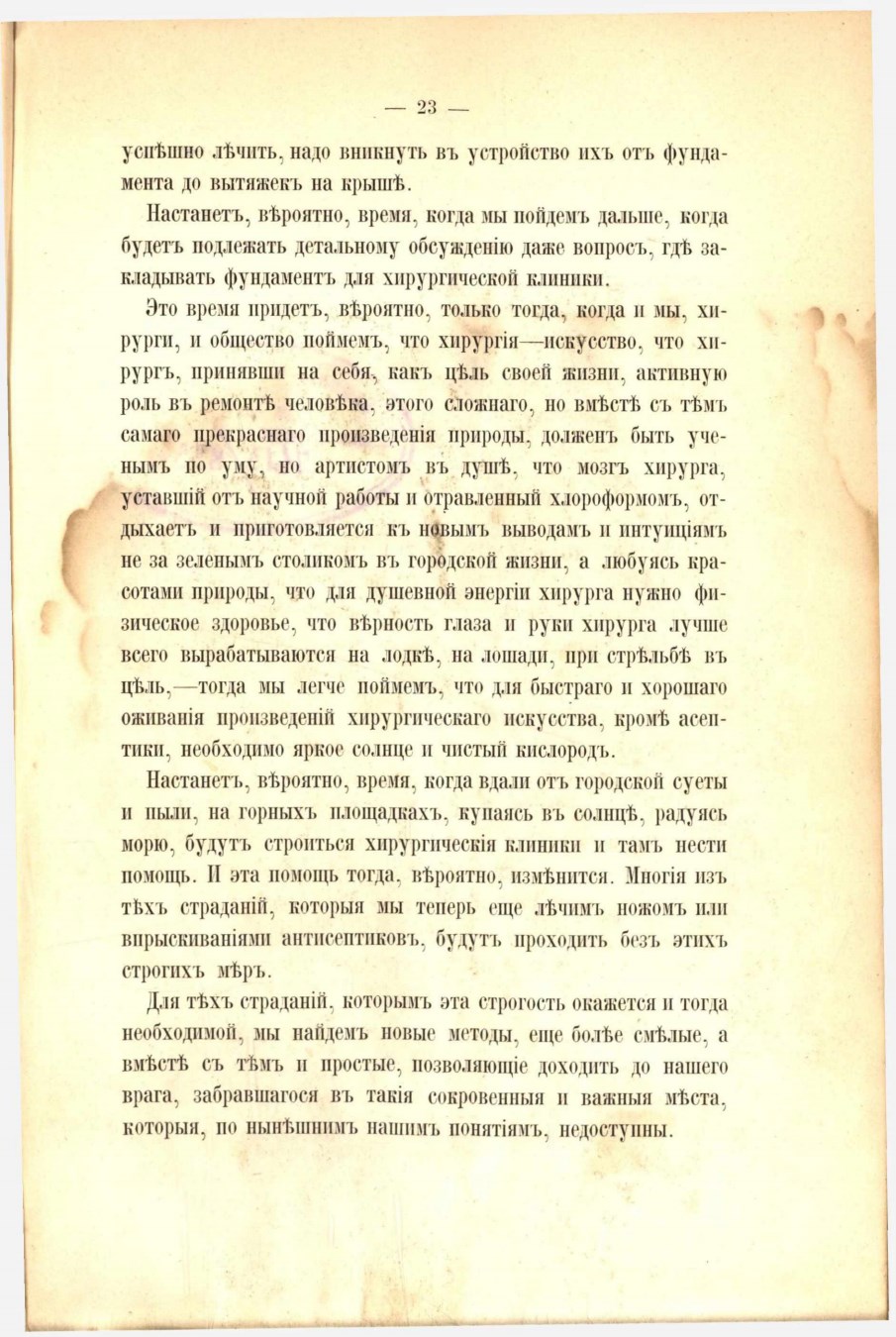 — 23 —

успѣшно лѣчить, надо вникнуть въ устройство ихъ отъ фундамента до вытяжекъ на крышѣ.

Настанетъ, вѣроятно, время, когда мы пойдемъ дальше, когда будетъ подлежать детальному обсужденію даже вопросъ, гдѣ закладывать фундаментъ для хирургической клиники.

Это время придетъ, вѣроятно, только тогда, когда и мы, хирурги, и общество поймемъ, что хирургія—искусство, что хирургъ, принявши на себя, какъ цѣль своей жизни, активную роль въ ремонтѣ человѣка, этого сложнаго, но вмѣстѣ съ тѣмъ самаго прекраснаго произведенія природы, долженъ быть ученымъ по уму, но артистомъ въ душѣ, что мозгъ хирурга, уставшій отъ научной работы и отравленный хлороформомъ, отдыхаетъ и приготовляется къ новымъ выводамъ и интуиціямъ не за зеленымъ столикомъ въ городской жизни, а любуясь красотами природы, что для душевной энергіи хирурга нужно физическое здоровье, что вѣрность глаза и руки хирурга лучше всего вырабатываются на лодкѣ, на лошади, при стрѣльбѣ въ цѣль,—тогда мы легче поймемъ, что для быстраго и хорошаго оживанія произведеній хирургическаго искусства, кромѣ асептики, необходимо яркое солнце и чистый кислородъ.

Настанетъ, вѣроятно, время, когда вдали отъ городской суеты и пыли, на горныхъ площадкахъ, купаясь въ солнцѣ, радуясь морю, будутъ строиться хирургическія клиники и тамъ нести помощь. И эта помощь тогда, вѣроятно, измѣнится. Многія изъ тѣхъ страданій, которыя мы теперь еще лѣчимъ ножомъ или впрыскиваніями антисептиковъ, будутъ проходить безъ этихъ строгихъ мѣръ.

Для тѣхъ страданій, которымъ эта строгость окажется и тогда необходимой, мы найдемъ новые методы, еще болѣе смѣлые, а вмѣстѣ съ тѣмъ и простые, позволяющіе доходить до нашего врага, забравшагося въ такія сокровенныя и важныя мѣста, которыя, по нынѣшнимъ нашимъ понятіямъ, недоступны.